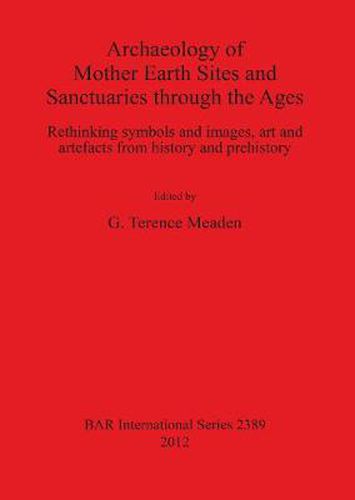 Archaeology of Mother Earth Sites and Sanctuaries through the Ages

Rethinking symbols and images, art and artefacts from history and prehistory

Edited by

G. Terence Meaden

BAR International Series 2389
2012